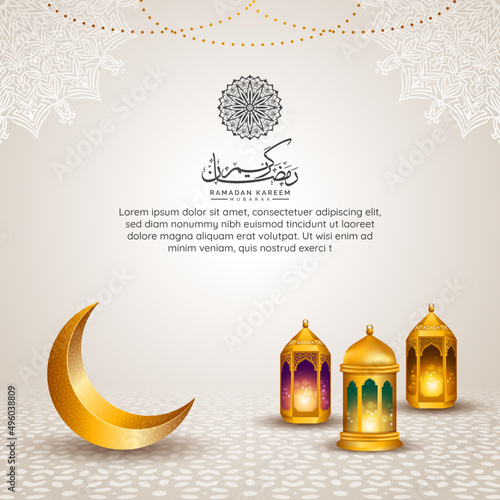 رمضان كريم
RAMADAN KAREEM
MUBARAK

Lorem ipsum dolor sit amet, consectetuer adipiscing elit, sed diam nonummy nibh euismod tincidunt ut laoreet dolore magna aliquam erat volutpat. Ut wisi enim ad minim veniam, quis nostrud exerci t

Adobe Stock

Adobe Stock | #496038809